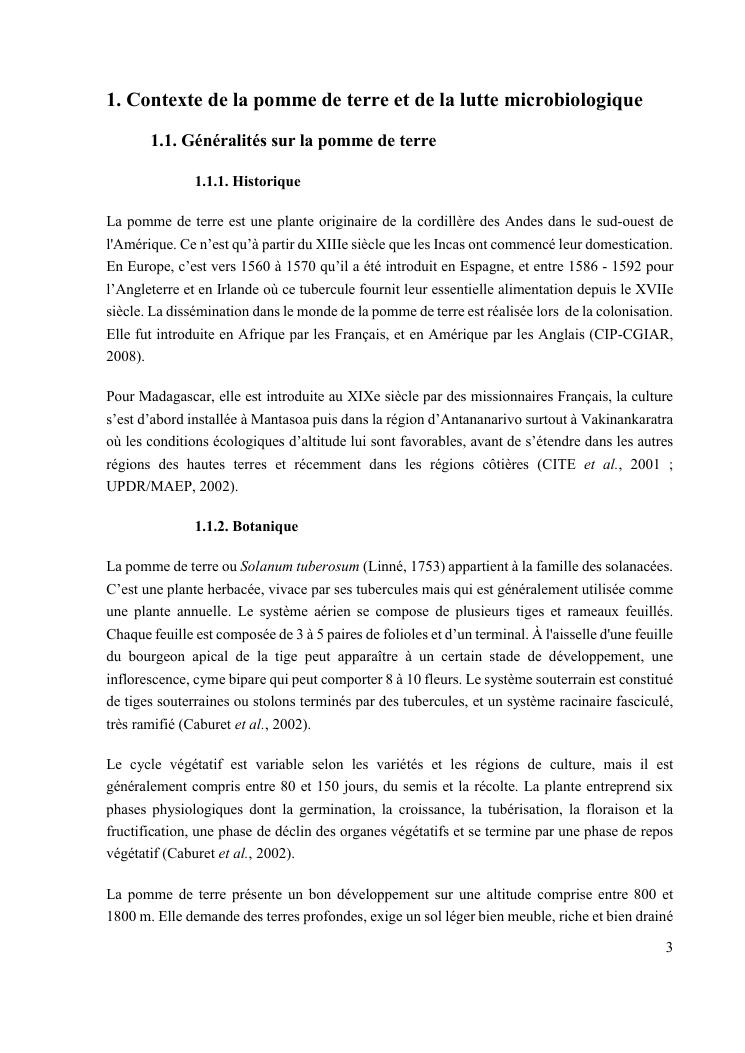 1. Contexte de la pomme de terre et de la lutte microbiologique

1.1. Généralités sur la pomme de terre

1.1.1. Historique

La pomme de terre est une plante originaire de la cordillère des Andes dans le sud-ouest de l'Amérique. Ce n'est qu'à partir du XIIIe siècle que les Incas ont commencé leur domestication. En Europe, c'est vers 1560 à 1570 qu'il a été introduit en Espagne, et entre 1586 - 1592 pour l'Angleterre et en Irlande où ce tubercule fournit leur essentielle alimentation depuis le XVIIe siècle. La dissémination dans le monde de la pomme de terre est réalisée lors de la colonisation. Elle fut introduite en Afrique par les Français, et en Amérique par les Anglais (CIP-CGIAR, 2008).

Pour Madagascar, elle est introduite au XIXe siècle par des missionnaires Français, la culture s'est d'abord installée à Mantasoa puis dans la région d'Antananarivo surtout à Vakinankaratra où les conditions écologiques d'altitude lui sont favorables, avant de s'étendre dans les autres régions des hautes terres et récemment dans les régions côtières (CITE et al., 2001 ; UPDR/MAEP, 2002).

1.1.2. Botanique

La pomme de terre ou Solanum tuberosum (Linné, 1753) appartient à la famille des solanacées. C'est une plante herbacée, vivace par ses tubercules mais qui est généralement utilisée comme une plante annuelle. Le système aérien se compose de plusieurs tiges et rameaux feuillés. Chaque feuille est composée de 3 à 5 paires de folioles et d'un terminal. À l'aisselle d'une feuille du bourgeon apical de la tige peut apparaître à un certain stade de développement, une inflorescence, cyme bipare qui peut comporter 8 à 10 fleurs. Le système souterrain est constitué de tiges souterraines ou stolons terminés par des tubercules, et un système racinaire fasciculé, très ramifié (Caburet et al., 2002).

Le cycle végétatif est variable selon les variétés et les régions de culture, mais il est généralement compris entre 80 et 150 jours, du semis et la récolte. La plante entreprend six phases physiologiques dont la germination, la croissance, la tubérisation, la floraison et la fructification, une phase de déclin des organes végétatifs et se termine par une phase de repos végétatif (Caburet et al., 2002).

La pomme de terre présente un bon développement sur une altitude comprise entre 800 et 1800 m. Elle demande des terres profondes, exige un sol léger bien meuble, riche et bien drainé

3